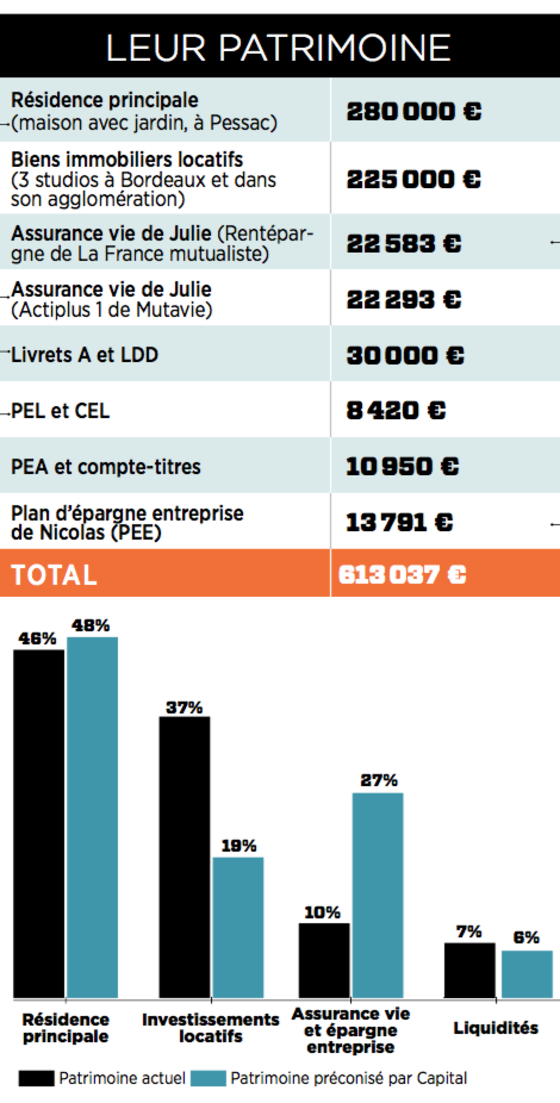 LEUR PATRIMOINE

| | |
|---|---|
| Résidence principale (maison avec jardin, à Pessac) | 280 000 € |
| Biens immobiliers locatifs (3 studios à Bordeaux et dans son agglomération) | 225 000 € |
| Assurance vie de Julie (Rentépargne de La France mutualiste) | 22 583 € |
| Assurance vie de Julie (Actiplus 1 de Mutavie) | 22 293 € |
| Livrets A et LDD | 30 000 € |
| PEL et CEL | 8 420 € |
| PEA et compte-titres | 10 950 € |
| Plan d'épargne entreprise de Nicolas (PEE) | 13 791 € |
| TOTAL | 613 037 € |

46% 48%
37% 19%
10% 27%
7% 6%

Résidence principale
Investissements locatifs
Assurance vie et épargne entreprise
Liquidités

Patrimoine actuel
Patrimoine préconisé par Capital